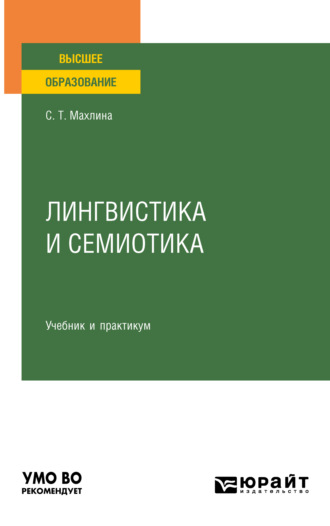 ВЫСШЕЕ
ОБРАЗОВАНИЕ

С. Т. Махлина

ЛИНГВИСТИКА И СЕМИОТИКА

Учебник и практикум

УМО ВО
РЕКОМЕНДУЕТ

ЮРАЙТ
издательство